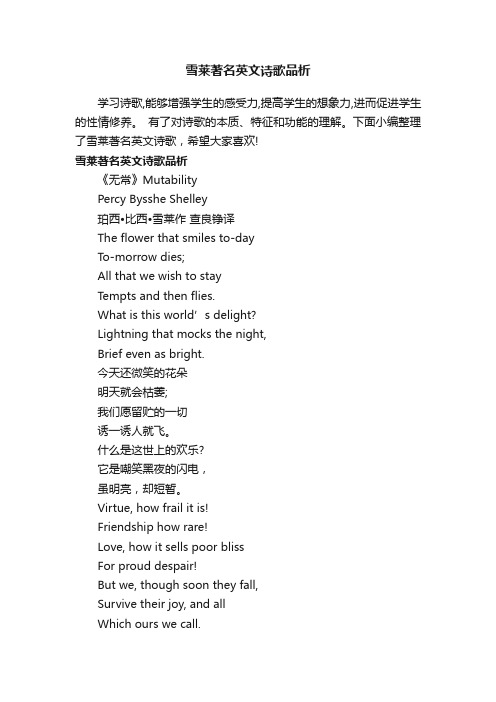 雪莱著名英文诗歌品析

学习诗歌,能够增强学生的感受力,提高学生的想象力,进而促进学生的性情修养。 有了对诗歌的本质、特征和功能的理解。下面小编整理了雪莱著名英文诗歌，希望大家喜欢!

雪莱著名英文诗歌品析

《无常》Mutability

Percy Bysshe Shelley

珀西•比西•雪莱作 查良铮译

The flower that smiles to-day

To-morrow dies;

All that we wish to stay

Tempts and then flies.

What is this world’s delight?

Lightning that mocks the night,

Brief even as bright.

今天还微笑的花朵

明天就会枯萎;

我们愿留贮的一切

诱一诱人就飞。

什么是这世上的欢乐?

它是嘲笑黑夜的闪电，

虽明亮，却短暂。

Virtue, how frail it is!

Friendship how rare!

Love, how it sells poor bliss

For proud despair!

But we, though soon they fall,

Survive their joy, and all

Which ours we call.